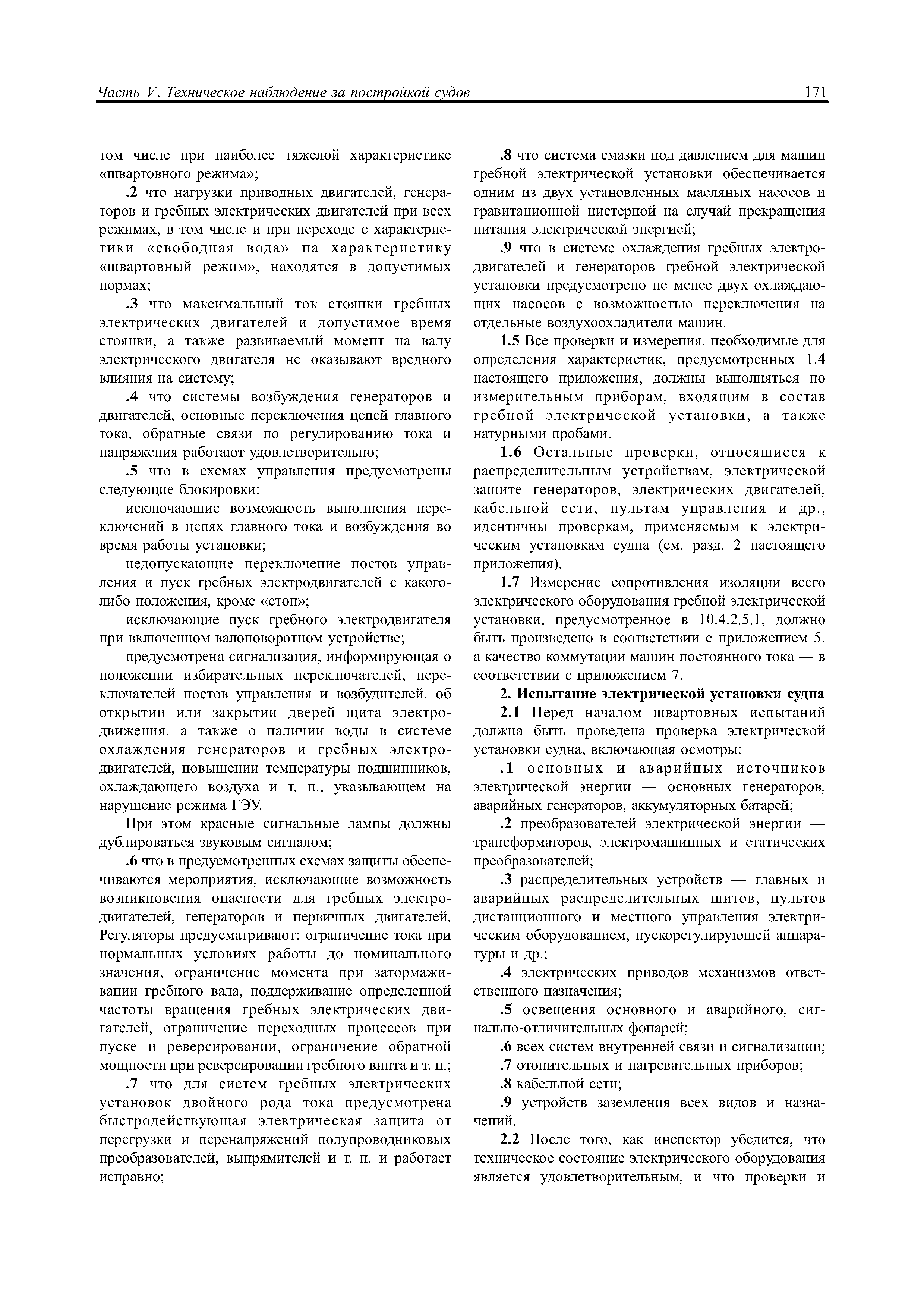 Часть V. Техническое наблюдение за постройкой судов

171

том числе при наиболее тяжелой характеристике «швартовного режима»;

.2 что нагрузки приводных двигателей, генераторов и гребных электрических двигателей при всех режимах, в том числе и при переходе с характеристики «свободная вода» на характеристику «швартовный режим», находятся в допустимых нормах;

.3 что максимальный ток стоянки гребных электрических двигателей и допустимое время стоянки, а также развиваемый момент на валу электрического двигателя не оказывают вредного влияния на систему;

.4 что системы возбуждения генераторов и двигателей, основные переключения цепей главного тока, обратные связи по регулированию тока и напряжения работают удовлетворительно;

.5 что в схемах управления предусмотрены следующие блокировки:

исключающие возможность выполнения переключений в цепях главного тока и возбуждения во время работы установки;

недопускающие переключение постов управления и пуск гребных электродвигателей с какого-либо положения, кроме «стоп»;

исключающие пуск гребного электродвигателя при включенном валоповоротном устройстве;

предусмотрена сигнализация, информирующая о положении избирательных переключателей, переключателей постов управления и возбудителей, об открытии или закрытии дверей щита электродвижения, а также о наличии воды в системе охлаждения генераторов и гребных электродвигателей, повышении температуры подшипников, охлаждающего воздуха и т. п., указывающем на нарушение режима ГЭУ.

При этом красные сигнальные лампы должны дублироваться звуковым сигналом;

.6 что в предусмотренных схемах защиты обеспечиваются мероприятия, исключающие возможность возникновения опасности для гребных электродвигателей, генераторов и первичных двигателей. Регуляторы предусматривают: ограничение тока при нормальных условиях работы до номинального значения, ограничение момента при затормаживании гребного вала, поддерживание определенной частоты вращения гребных электрических двигателей, ограничение переходных процессов при пуске и реверсировании, ограничение обратной мощности при реверсировании гребного винта и т. п.;

.7 что для систем гребных электрических установок двойного рода тока предусмотрена быстродействующая электрическая защита от перегрузки и перенапряжений полупроводниковых преобразователей, выпрямителей и т. п. и работает исправно;

.8 что система смазки под давлением для машин гребной электрической установки обеспечивается одним из двух установленных масляных насосов и гравитационной цистерной на случай прекращения питания электрической энергией;

.9 что в системе охлаждения гребных электродвигателей и генераторов гребной электрической установки предусмотрено не менее двух охлаждающих насосов с возможностью переключения на отдельные воздухоохладители машин.

1.5 Все проверки и измерения, необходимые для определения характеристик, предусмотренных 1.4 настоящего приложения, должны выполняться по измерительным приборам, входящим в состав гребной электрической установки, а также натурными пробами.

1.6 Остальные проверки, относящиеся к распределительным устройствам, электрической защите генераторов, электрических двигателей, кабельной сети, пультам управления и др., идентичны проверкам, применяемым к электрическим установкам судна (см. разд. 2 настоящего приложения).

1.7 Измерение сопротивления изоляции всего электрического оборудования гребной электрической установки, предусмотренное в 10.4.2.5.1, должно быть произведено в соответствии с приложением 5, а качество коммутации машин постоянного тока — в соответствии с приложением 7.

2. Испытание электрической установки судна

2.1 Перед началом швартовных испытаний должна быть проведена проверка электрической установки судна, включающая осмотры:

.1 основных и аварийных источников электрической энергии — основных генераторов, аварийных генераторов, аккумуляторных батарей;

.2 преобразователей электрической энергии — трансформаторов, электромашинных и статических преобразователей;

.3 распределительных устройств — главных и аварийных распределительных щитов, пультов дистанционного и местного управления электрическим оборудованием, пускорегулирующей аппаратуры и др.;

.4 электрических приводов механизмов ответственного назначения;

.5 освещения основного и аварийного, сигнально-отличительных фонарей;

.6 всех систем внутренней связи и сигнализации;

.7 отопительных и нагревательных приборов;

.8 кабельной сети;

.9 устройств заземления всех видов и назначений.

2.2 После того, как инспектор убедится, что техническое состояние электрического оборудования является удовлетворительным, и что проверки и